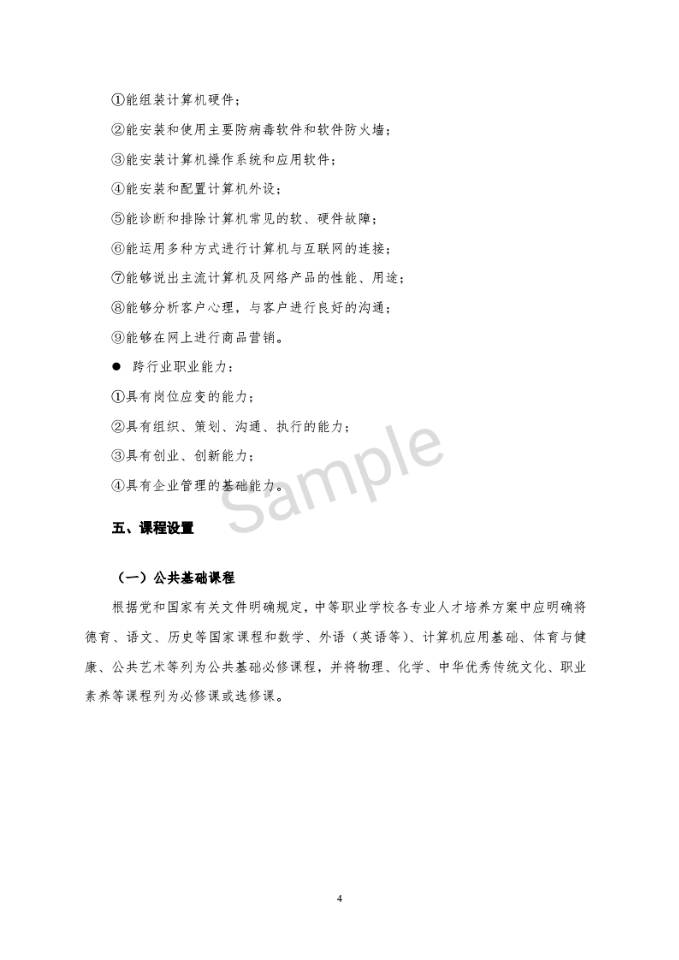 ①能组装计算机硬件；

②能安装和使用主要防病毒软件和软件防火墙；

③能安装计算机操作系统和应用软件；

④能安装和配置计算机外设；

⑤能诊断和排除计算机常见的软、硬件故障；

⑥能运用多种方式进行计算机与互联网的连接；

⑦能够说出主流计算机及网络产品的性能、用途；

⑧能够分析客户心理，与客户进行良好的沟通；

⑨能够在网上进行商品营销。

● 跨行业职业能力：

①具有岗位应变的能力；

②具有组织、策划、沟通、执行的能力；

③具有创业、创新能力；

④具有企业管理的基础能力。

Sample

五、课程设置

（一）公共基础课程

根据党和国家有关文件明确规定，中等职业学校各专业人才培养方案中应明确将德育、语文、历史等国家课程和数学、外语（英语等）、计算机应用基础、体育与健康、公共艺术等列为公共基础必修课程，并将物理、化学、中华优秀传统文化、职业素养等课程列为必修课或选修课。

4